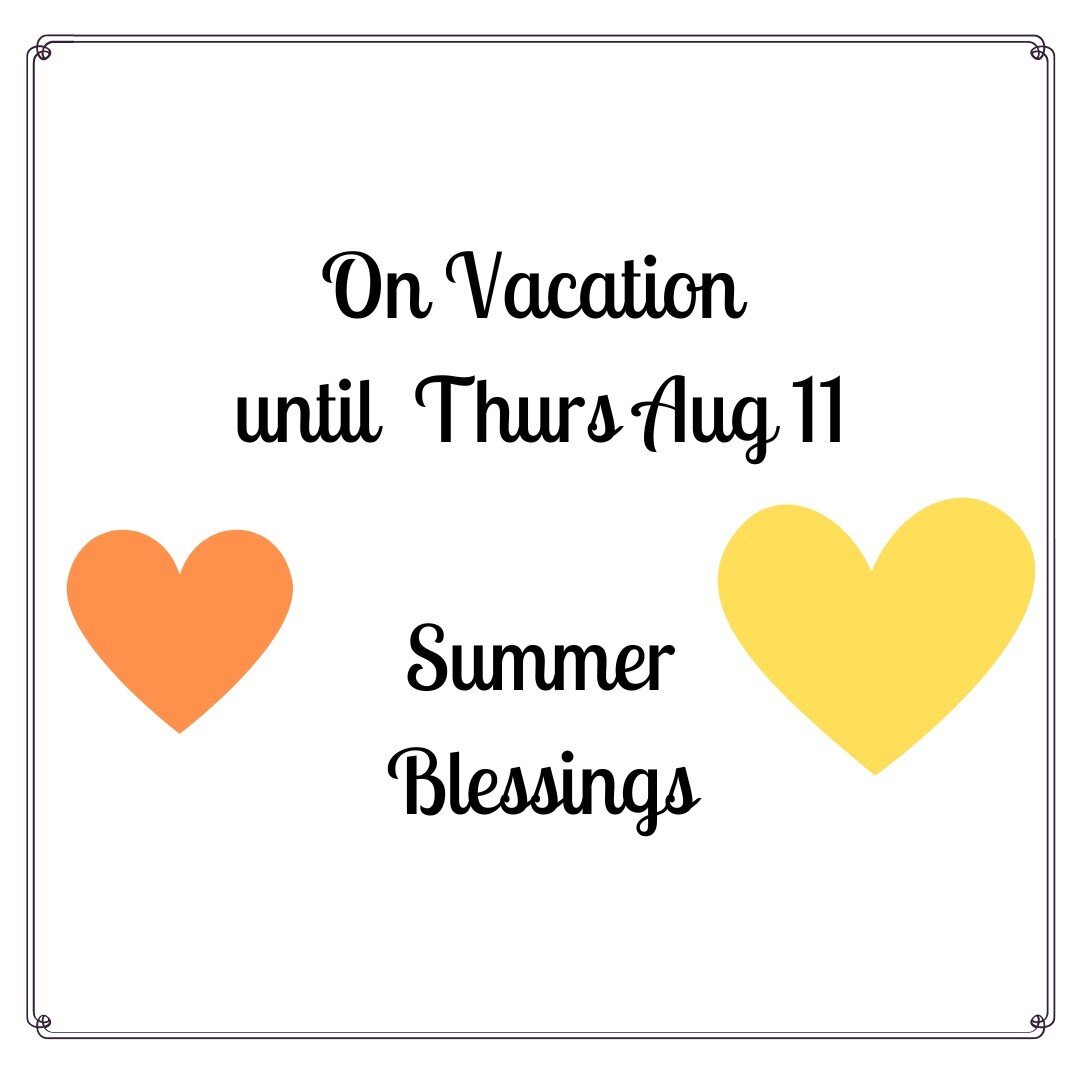 On Vacation
until Thurs Aug 11

Summer
Blessings